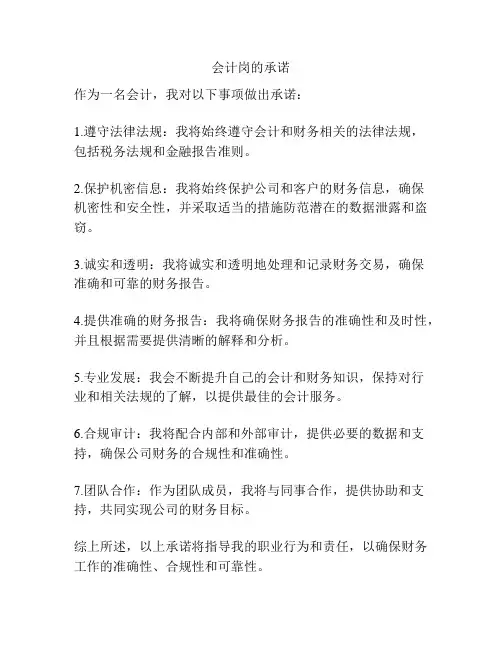 会计岗的承诺

作为一名会计，我对以下事项做出承诺：

1.遵守法律法规：我将始终遵守会计和财务相关的法律法规，包括税务法规和金融报告准则。

2.保护机密信息：我将始终保护公司和客户的财务信息，确保机密性和安全性，并采取适当的措施防范潜在的数据泄露和盗窃。

3.诚实和透明：我将诚实和透明地处理和记录财务交易，确保准确和可靠的财务报告。

4.提供准确的财务报告：我将确保财务报告的准确性和及时性，并且根据需要提供清晰的解释和分析。

5.专业发展：我会不断提升自己的会计和财务知识，保持对行业和相关法规的了解，以提供最佳的会计服务。

6.合规审计：我将配合内部和外部审计，提供必要的数据和支持，确保公司财务的合规性和准确性。

7.团队合作：作为团队成员，我将与同事合作，提供协助和支持，共同实现公司的财务目标。

综上所述，以上承诺将指导我的职业行为和责任，以确保财务工作的准确性、合规性和可靠性。